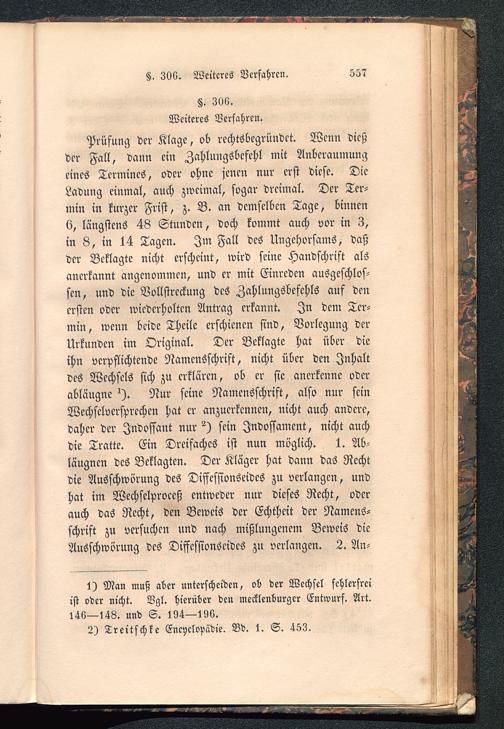 §. 306. Weiteres Verfahren. 557

§. 306.
Weiteres Verfahren.

Prüfung der Klage, ob rechtsbegründet. Wenn dieß der Fall, dann ein Zahlungsbefehl mit Anberaumung eines Termines, oder ohne jenen nur erst diese. Die Ladung einmal, auch zweimal, sogar dreimal. Der Termin in kurzer Frist, z. B. an demselben Tage, binnen 6, längstens 48 Stunden, doch kommt auch vor in 3, in 8, in 14 Tagen. Im Fall des Ungehorsams, daß der Beklagte nicht erscheint, wird seine Handschrift als anerkannt angenommen, und er mit Einreden ausgeschlossen, und die Vollstreckung des Zahlungsbefehls auf den ersten oder wiederholten Antrag erkannt. In dem Termin, wenn beide Theile erschienen sind, Vorlegung der Urkunden im Original. Der Beklagte hat über die ihn verpflichtende Namensschrift, nicht über den Inhalt des Wechsels sich zu erklären, ob er sie anerkenne oder abläugne $^1$). Nur seine Namensschrift, also nur sein Wechselversprechen hat er anzuerkennen, nicht auch andere, daher der Indossant nur $^2$) sein Indossament, nicht auch die Tratte. Ein Dreifaches ist nun möglich. 1. Abläugnen des Beklagten. Der Kläger hat dann das Recht die Ausschwörung des Diffessionseides zu verlangen, und hat im Wechselproceß entweder nur dieses Recht, oder auch das Recht, den Beweis der Echtheit der Namensschrift zu versuchen und nach mißlungenem Beweis die Ausschwörung des Diffessionseides zu verlangen. 2. An-

1) Man muß aber unterscheiden, ob der Wechsel fehlerfrei ist oder nicht. Vgl. hierüber den mecklenburger Entwurf. Art. 146—148. und S. 194—196.

2) Treitschke Encyclopädie. Bd. 1. S. 453.